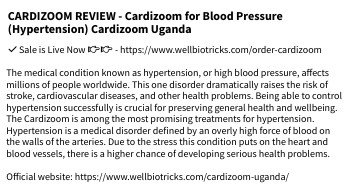 CARDIZOOM REVIEW - Cardizoom for Blood Pressure (Hypertension) Cardizoom Uganda

✓ Sale is Live Now 👉👉 - https://www.wellbiotricks.com/order-cardizoom

The medical condition known as hypertension, or high blood pressure, affects millions of people worldwide. This one disorder dramatically raises the risk of stroke, cardiovascular diseases, and other health problems. Being able to control hypertension successfully is crucial for preserving general health and wellbeing. The Cardizoom is among the most promising treatments for hypertension. Hypertension is a medical disorder defined by an overly high force of blood on the walls of the arteries. Due to the stress this condition puts on the heart and blood vessels, there is a higher chance of developing serious health problems.

Official website: https://www.wellbiotricks.com/cardizoom-uganda/